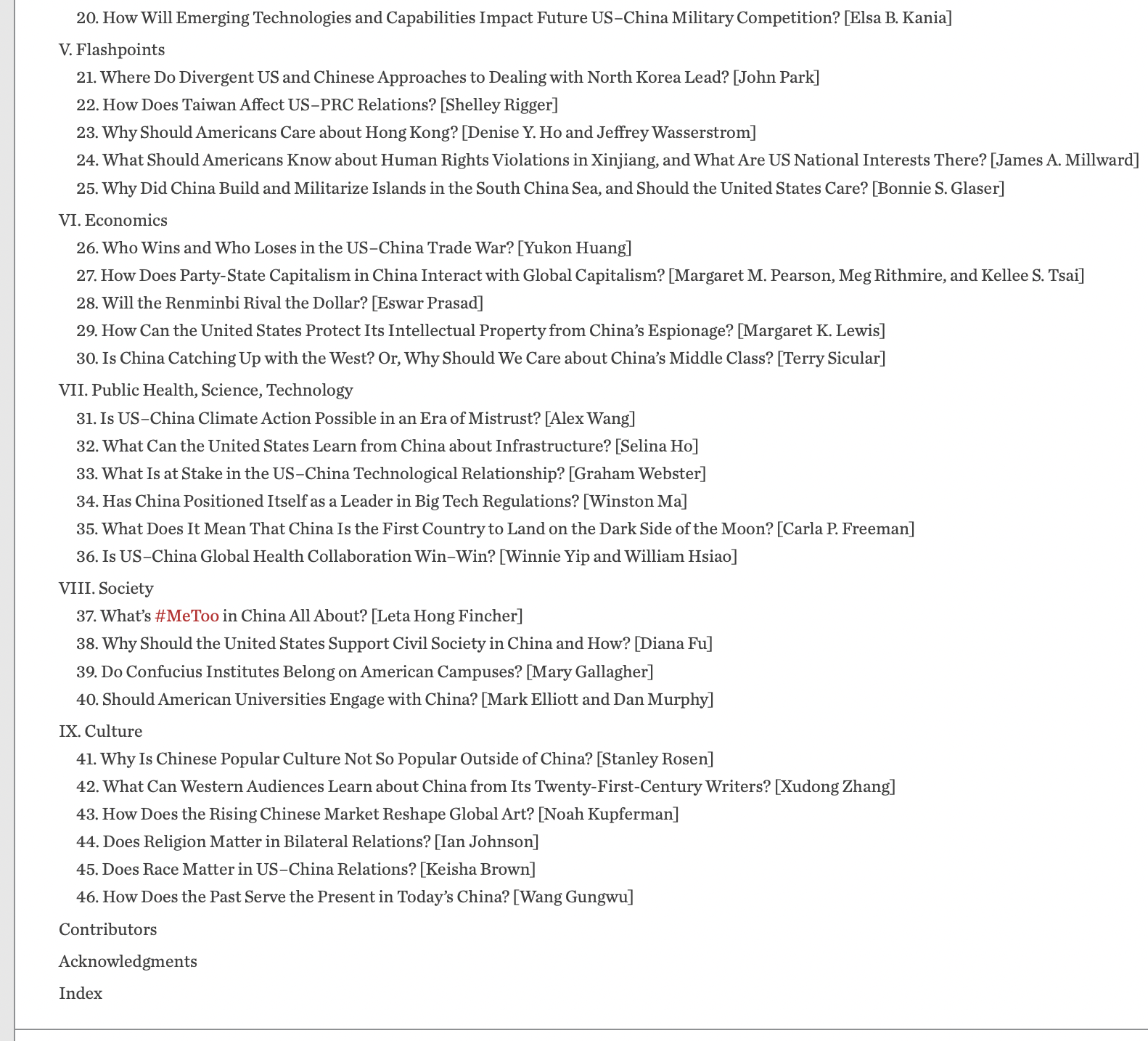 20. How Will Emerging Technologies and Capabilities Impact Future US–China Military Competition? [Elsa B. Kania]

V. Flashpoints

21. Where Do Divergent US and Chinese Approaches to Dealing with North Korea Lead? [John Park]

22. How Does Taiwan Affect US–PRC Relations? [Shelley Rigger]

23. Why Should Americans Care about Hong Kong? [Denise Y. Ho and Jeffrey Wasserstrom]

24. What Should Americans Know about Human Rights Violations in Xinjiang, and What Are US National Interests There? [James A. Millward]

25. Why Did China Build and Militarize Islands in the South China Sea, and Should the United States Care? [Bonnie S. Glaser]

VI. Economics

26. Who Wins and Who Loses in the US–China Trade War? [Yukon Huang]

27. How Does Party-State Capitalism in China Interact with Global Capitalism? [Margaret M. Pearson, Meg Rithmire, and Kellee S. Tsai]

28. Will the Renminbi Rival the Dollar? [Eswar Prasad]

29. How Can the United States Protect Its Intellectual Property from China's Espionage? [Margaret K. Lewis]

30. Is China Catching Up with the West? Or, Why Should We Care about China's Middle Class? [Terry Sicular]

VII. Public Health, Science, Technology

31. Is US–China Climate Action Possible in an Era of Mistrust? [Alex Wang]

32. What Can the United States Learn from China about Infrastructure? [Selina Ho]

33. What Is at Stake in the US–China Technological Relationship? [Graham Webster]

34. Has China Positioned Itself as a Leader in Big Tech Regulations? [Winston Ma]

35. What Does It Mean That China Is the First Country to Land on the Dark Side of the Moon? [Carla P. Freeman]

36. Is US–China Global Health Collaboration Win–Win? [Winnie Yip and William Hsiao]

VIII. Society

37. What's #MeToo in China All About? [Leta Hong Fincher]

38. Why Should the United States Support Civil Society in China and How? [Diana Fu]

39. Do Confucius Institutes Belong on American Campuses? [Mary Gallagher]

40. Should American Universities Engage with China? [Mark Elliott and Dan Murphy]

IX. Culture

41. Why Is Chinese Popular Culture Not So Popular Outside of China? [Stanley Rosen]

42. What Can Western Audiences Learn about China from Its Twenty-First-Century Writers? [Xudong Zhang]

43. How Does the Rising Chinese Market Reshape Global Art? [Noah Kupferman]

44. Does Religion Matter in Bilateral Relations? [Ian Johnson]

45. Does Race Matter in US–China Relations? [Keisha Brown]

46. How Does the Past Serve the Present in Today's China? [Wang Gungwu]

Contributors

Acknowledgments

Index